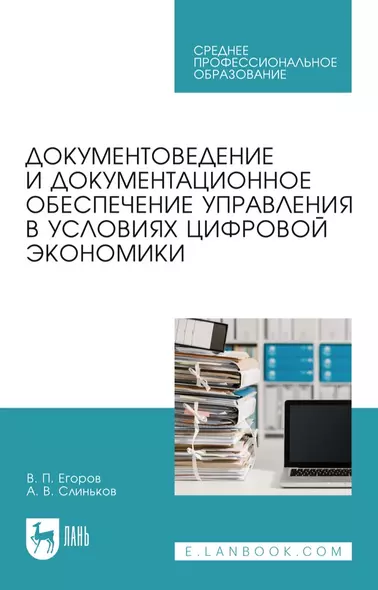 СРЕДНЕЕ ПРОФЕССИОНАЛЬНОЕ ОБРАЗОВАНИЕ

ДОКУМЕНТОВЕДЕНИЕ И ДОКУМЕНТАЦИОННОЕ ОБЕСПЕЧЕНИЕ УПРАВЛЕНИЯ В УСЛОВИЯХ ЦИФРОВОЙ ЭКОНОМИКИ

В. П. Егоров
А. В. Слиньков

ЛАНЬ

E.LANBOOK.COM